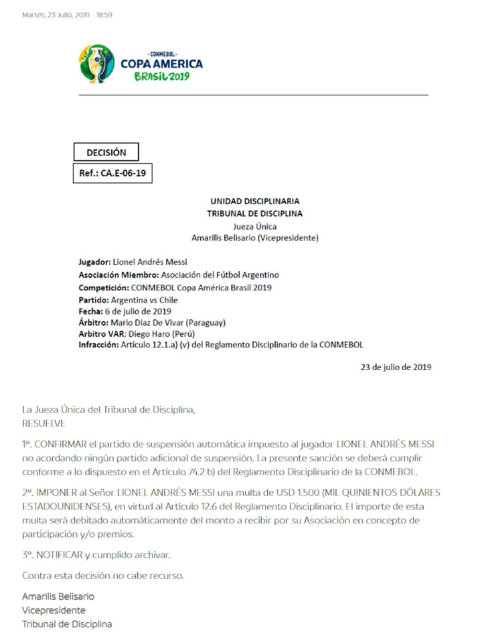 Martes, 23 Julio, 2019 - 18:59

-CONMEBOL-
COPA AMERICA
BRASIL 2019

DECISIÓN

Ref.: CA.E-06-19

UNIDAD DISCIPLINARIA
TRIBUNAL DE DISCIPLINA
Jueza Única
Amarilis Belisario (Vicepresidente)

Jugador: Lionel Andrés Messi
Asociación Miembro: Asociación del Fútbol Argentino
Competición: CONMEBOL Copa América Brasil 2019
Partido: Argentina vs Chile
Fecha: 6 de julio de 2019
Árbitro: Mario Diaz De Vivar (Paraguay)
Arbitro VAR: Diego Haro (Perú)
Infracción: Artículo 12.1.a) (v) del Reglamento Disciplinario de la CONMEBOL

23 de julio de 2019

La Jueza Única del Tribunal de Disciplina,
RESUELVE

1º. CONFIRMAR el partido de suspensión automática impuesto al jugador LIONEL ANDRÉS MESSI no acordando ningún partido adicional de suspensión. La presente sanción se deberá cumplir conforme a lo dispuesto en el Artículo 74.2 b) del Reglamento Disciplinario de la CONMEBOL.

2º. IMPONER al Señor LIONEL ANDRÉS MESSI una multa de USD 1.500 (MIL QUINIENTOS DÓLARES ESTADOUNIDENSES), en virtud al Artículo 12.6 del Reglamento Disciplinario. El importe de esta multa será debitado automáticamente del monto a recibir por su Asociación en concepto de participación y/o premios.

3º. NOTIFICAR y cumplido archivar.

Contra esta decisión no cabe recurso.

Amarilis Belisario
Vicepresidente
Tribunal de Disciplina